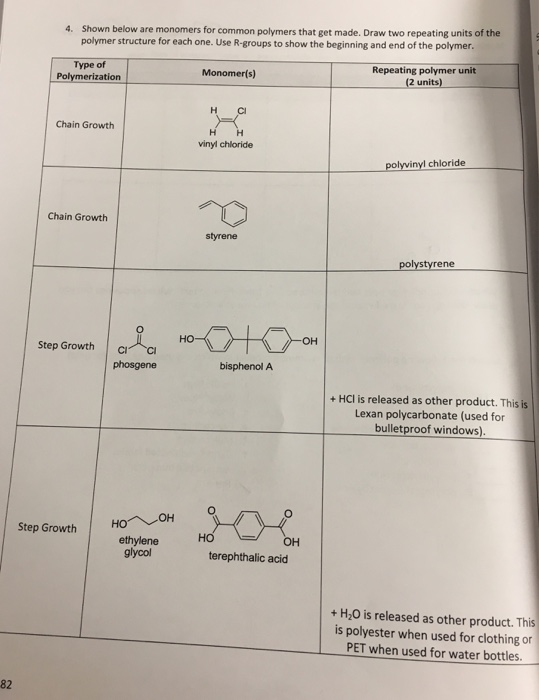 4. Shown below are monomers for common polymers that get made. Draw two repeating units of the polymer structure for each one. Use R-groups to show the beginning and end of the polymer.

| Type of Polymerization | Monomer(s) | Repeating polymer unit (2 units) |
|---|---|---|
| Chain Growth | H Cl H H vinyl chloride | polyvinyl chloride |
| Chain Growth | styrene | polystyrene |
| Step Growth | O Cl Cl phosgene HO OH bisphenol A | + HCl is released as other product. This is Lexan polycarbonate (used for bulletproof windows). |
| Step Growth | HO OH ethylene glycol O O HO OH terephthalic acid | + $H_2O$ is released as other product. This is polyester when used for clothing or PET when used for water bottles. |

82